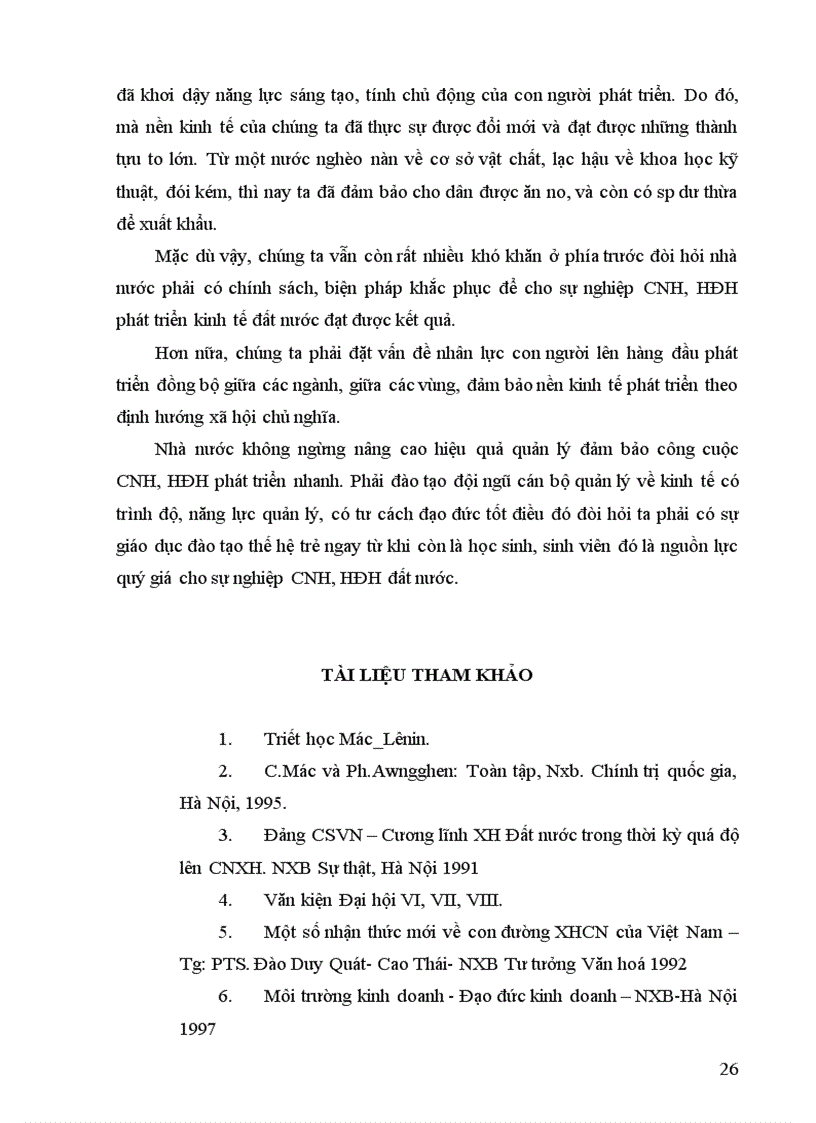 đã khơi dậy năng lực sáng tạo, tính chủ động của con người phát triển. Do đó, mà nền kinh tế của chúng ta đã thực sự được đổi mới và đạt được những thành tựu to lớn. Từ một nước nghèo nàn về cơ sở vật chất, lạc hậu về khoa học kỹ thuật, đói kém, thì nay ta đã đảm bảo cho dân được ăn no, và còn có sp dư thừa để xuất khẩu.

Mặc dù vậy, chúng ta vẫn còn rất nhiều khó khăn ở phía trước đòi hỏi nhà nước phải có chính sách, biện pháp khắc phục để cho sự nghiệp CNH, HĐH phát triển kinh tế đất nước đạt được kết quả.

Hơn nữa, chúng ta phải đặt vấn đề nhân lực con người lên hàng đầu phát triển đồng bộ giữa các ngành, giữa các vùng, đảm bảo nền kinh tế phát triển theo định hướng xã hội chủ nghĩa.

Nhà nước không ngừng nâng cao hiệu quả quản lý đảm bảo công cuộc CNH, HĐH phát triển nhanh. Phải đào tạo đội ngũ cán bộ quản lý về kinh tế có trình độ, năng lực quản lý, có tư cách đạo đức tốt điều đó đòi hỏi ta phải có sự giáo dục đào tạo thế hệ trẻ ngay từ khi còn là học sinh, sinh viên đó là nguồn lực quý giá cho sự nghiệp CNH, HĐH đất nước.

TÀI LIỆU THAM KHẢO

1. Triết học Mác_Lênin.

2. C.Mác và Ph.Awngghen: Toàn tập, Nxb. Chính trị quốc gia, Hà Nội, 1995.

3. Đảng CSVN – Cương lĩnh XH Đất nước trong thời kỳ quá độ lên CNXH. NXB Sự thật, Hà Nội 1991

4. Văn kiện Đại hội VI, VII, VIII.

5. Một số nhận thức mới về con đường XHCN của Việt Nam – Tg: PTS. Đào Duy Quát- Cao Thái- NXB Tư tưởng Văn hoá 1992

6. Môi trường kinh doanh - Đạo đức kinh doanh – NXB-Hà Nội 1997

26